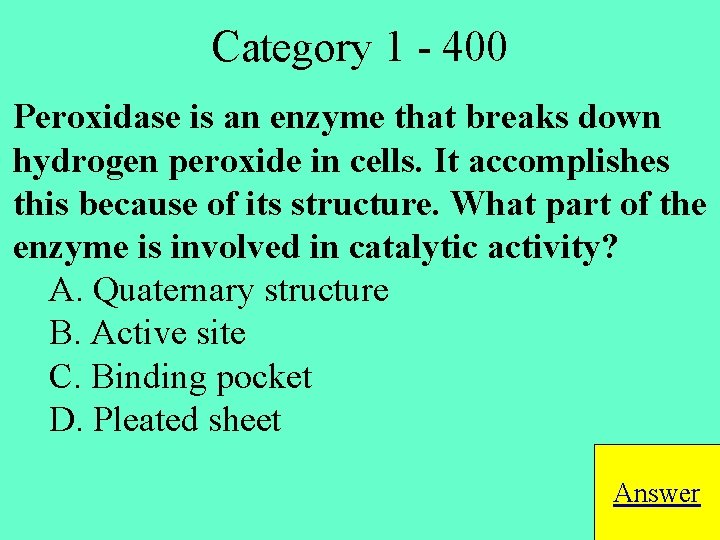 Category 1 - 400

Peroxidase is an enzyme that breaks down hydrogen peroxide in cells. It accomplishes this because of its structure. What part of the enzyme is involved in catalytic activity?

A. Quaternary structure
B. Active site
C. Binding pocket
D. Pleated sheet

Answer